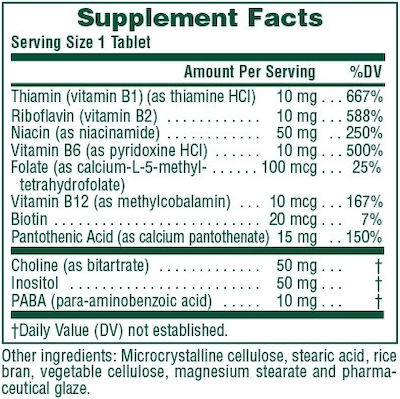 Supplement Facts
Serving Size 1 Tablet

| | Amount Per Serving | %DV |
|---|---|---|
| Thiamin (vitamin B1) (as thiamine HCl) | 10 mg | 667% |
| Riboflavin (vitamin B2) | 10 mg | 588% |
| Niacin (as niacinamide) | 50 mg | 250% |
| Vitamin B6 (as pyridoxine HCl) | 10 mg | 500% |
| Folate (as calcium-L-5-methyltetrahydrofolate) | 100 mcg | 25% |
| Vitamin B12 (as methylcobalamin) | 10 mcg | 167% |
| Biotin | 20 mcg | 7% |
| Pantothenic Acid (as calcium pantothenate) | 15 mg | 150% |
| Choline (as bitartrate) | 50 mg | † |
| Inositol | 50 mg | † |
| PABA (para-aminobenzoic acid) | 10 mg | † |

†Daily Value (DV) not established.

Other ingredients: Microcrystalline cellulose, stearic acid, rice bran, vegetable cellulose, magnesium stearate and pharmaceutical glaze.